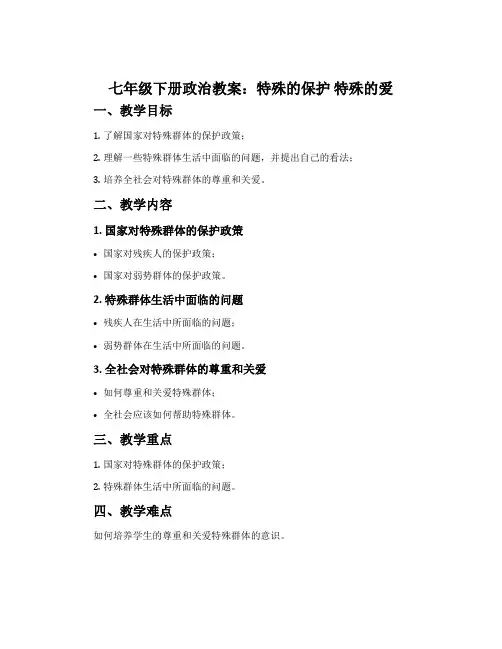 七年级下册政治教案：特殊的保护 特殊的爱

一、教学目标

1. 了解国家对特殊群体的保护政策；

2. 理解一些特殊群体生活中面临的问题，并提出自己的看法；

3. 培养全社会对特殊群体的尊重和关爱。

二、教学内容

1. 国家对特殊群体的保护政策

• 国家对残疾人的保护政策；

• 国家对弱势群体的保护政策。

2. 特殊群体生活中面临的问题

• 残疾人在生活中所面临的问题；

• 弱势群体在生活中所面临的问题。

3. 全社会对特殊群体的尊重和关爱

• 如何尊重和关爱特殊群体；

• 全社会应该如何帮助特殊群体。

三、教学重点

1. 国家对特殊群体的保护政策；

2. 特殊群体生活中所面临的问题。

四、教学难点

如何培养学生的尊重和关爱特殊群体的意识。